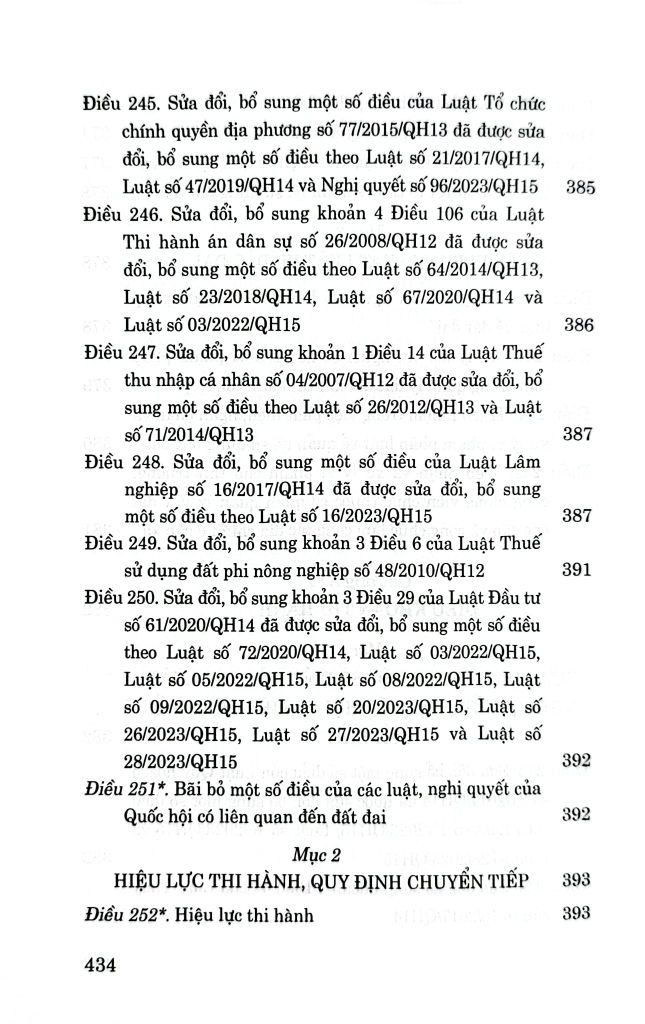 Điều 245. Sửa đổi, bổ sung một số điều của Luật Tổ chức chính quyền địa phương số 77/2015/QH13 đã được sửa đổi, bổ sung một số điều theo Luật số 21/2017/QH14, Luật số 47/2019/QH14 và Nghị quyết số 96/2023/QH15 385

Điều 246. Sửa đổi, bổ sung khoản 4 Điều 106 của Luật Thi hành án dân sự số 26/2008/QH12 đã được sửa đổi, bổ sung một số điều theo Luật số 64/2014/QH13, Luật số 23/2018/QH14, Luật số 67/2020/QH14 và Luật số 03/2022/QH15 386

Điều 247. Sửa đổi, bổ sung khoản 1 Điều 14 của Luật Thuế thu nhập cá nhân số 04/2007/QH12 đã được sửa đổi, bổ sung một số điều theo Luật số 26/2012/QH13 và Luật số 71/2014/QH13 387

Điều 248. Sửa đổi, bổ sung một số điều của Luật Lâm nghiệp số 16/2017/QH14 đã được sửa đổi, bổ sung một số điều theo Luật số 16/2023/QH15 387

Điều 249. Sửa đổi, bổ sung khoản 3 Điều 6 của Luật Thuế sử dụng đất phi nông nghiệp số 48/2010/QH12 391

Điều 250. Sửa đổi, bổ sung khoản 3 Điều 29 của Luật Đầu tư số 61/2020/QH14 đã được sửa đổi, bổ sung một số điều theo Luật số 72/2020/QH14, Luật số 03/2022/QH15, Luật số 05/2022/QH15, Luật số 08/2022/QH15, Luật số 09/2022/QH15, Luật số 20/2023/QH15, Luật số 26/2023/QH15, Luật số 27/2023/QH15 và Luật số 28/2023/QH15 392

Điều 251*. Bãi bỏ một số điều của các luật, nghị quyết của Quốc hội có liên quan đến đất đai 392

Mục 2
HIỆU LỰC THI HÀNH, QUY ĐỊNH CHUYỂN TIẾP 393

Điều 252*. Hiệu lực thi hành 393

434